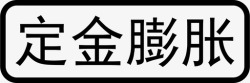 定金膨胀